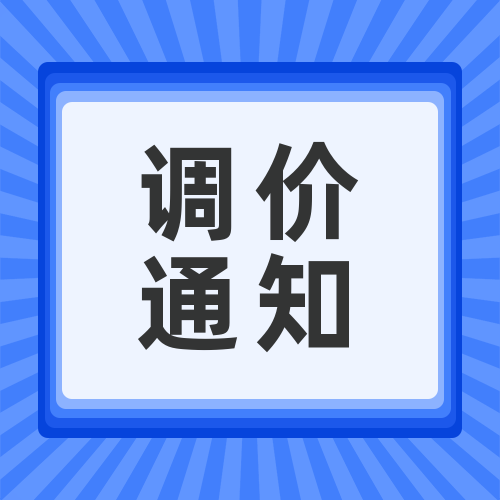 调价
通知